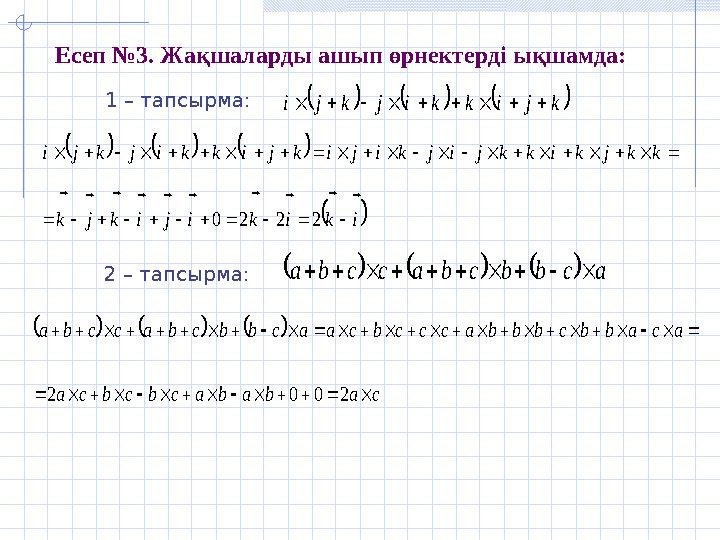 Есеп №3. Жақшаларды ашып өрнектерді ықшамда:

1 – тапсырма: $i \times (j+k) - j \times (i+k) + k \times (i+j+k)$

$i \times (j+k) - j \times (i+k) + k \times (i+j+k) = i \times j + i \times k - j \times i - j \times k + k \times i + k \times j + k \times k =$

$= \vec{k} - \vec{j} + \vec{k} - \vec{i} + \vec{j} - \vec{i} + 0 = 2\vec{k} - 2\vec{i} = 2(\vec{k} - \vec{i})$

2 – тапсырма: $(a+b+c) \times c + (a+b+c) \times b + (b-c) \times a$

$(a+b+c) \times c + (a+b+c) \times b + (b-c) \times a = a \times c + b \times c + c \times c + a \times b + b \times b + c \times b + b \times a - c \times a =$

$= 2a \times c + b \times c - b \times c + a \times b - a \times b + 0 + 0 = 2a \times c$